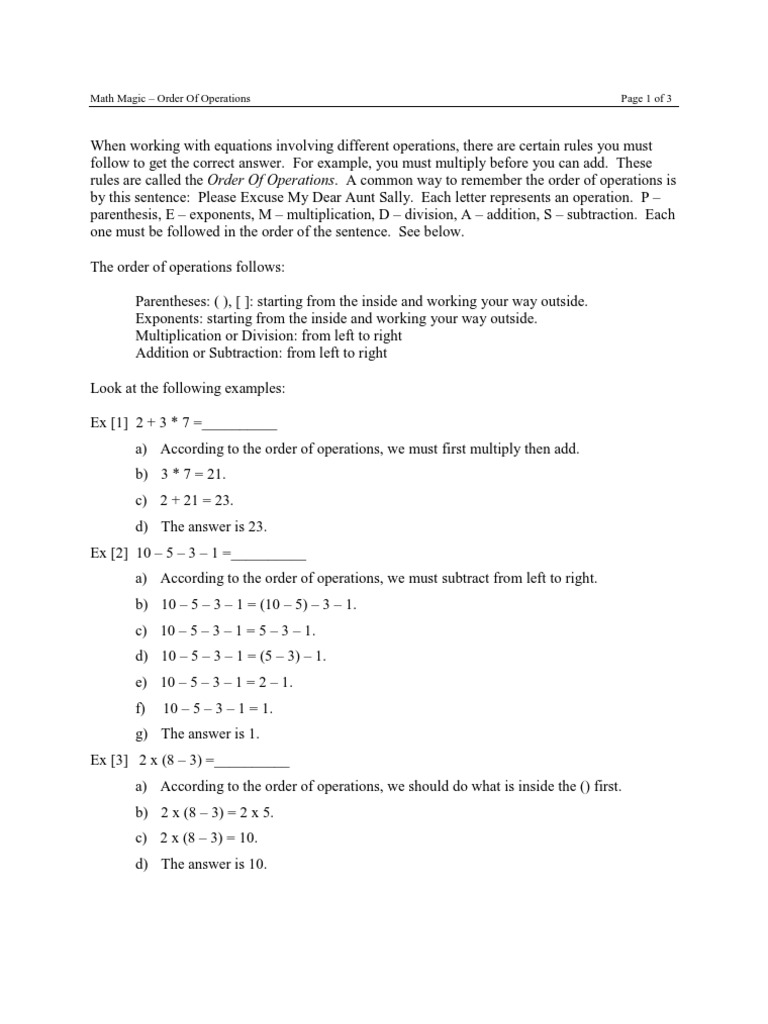 Math Magic – Order Of Operations Page 1 of 3

When working with equations involving different operations, there are certain rules you must follow to get the correct answer. For example, you must multiply before you can add. These rules are called the Order Of Operations. A common way to remember the order of operations is by this sentence: Please Excuse My Dear Aunt Sally. Each letter represents an operation. P – parenthesis, E – exponents, M – multiplication, D – division, A – addition, S – subtraction. Each one must be followed in the order of the sentence. See below.

The order of operations follows:

Parentheses: ( ), [ ]: starting from the inside and working your way outside.
Exponents: starting from the inside and working your way outside.
Multiplication or Division: from left to right
Addition or Subtraction: from left to right

Look at the following examples:

Ex [1] 2 + 3 * 7 =__________

a) According to the order of operations, we must first multiply then add.
b) 3 * 7 = 21.
c) 2 + 21 = 23.
d) The answer is 23.

Ex [2] 10 – 5 – 3 – 1 =__________

a) According to the order of operations, we must subtract from left to right.
b) 10 – 5 – 3 – 1 = (10 – 5) – 3 – 1.
c) 10 – 5 – 3 – 1 = 5 – 3 – 1.
d) 10 – 5 – 3 – 1 = (5 – 3) – 1.
e) 10 – 5 – 3 – 1 = 2 – 1.
f) 10 – 5 – 3 – 1 = 1.
g) The answer is 1.

Ex [3] 2 x (8 – 3) =__________

a) According to the order of operations, we should do what is inside the () first.
b) 2 x (8 – 3) = 2 x 5.
c) 2 x (8 – 3) = 10.
d) The answer is 10.